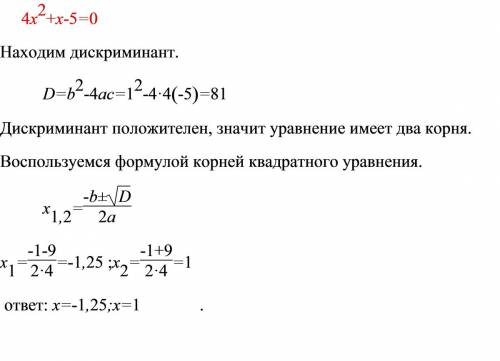 $4x^2+x-5=0$

Находим дискриминант.

$D=b^2-4ac=1^2-4\cdot4(-5)=81$

Дискриминант положителен, значит уравнение имеет два корня.

Воспользуемся формулой корней квадратного уравнения.

$x_{1,2}=\frac{-b\pm\sqrt{D}}{2a}$

$x_1=\frac{-1-9}{2\cdot4}=-1,25$ ;$x_2=\frac{-1+9}{2\cdot4}=1$

ответ: $x=-1,25;x=1$ .